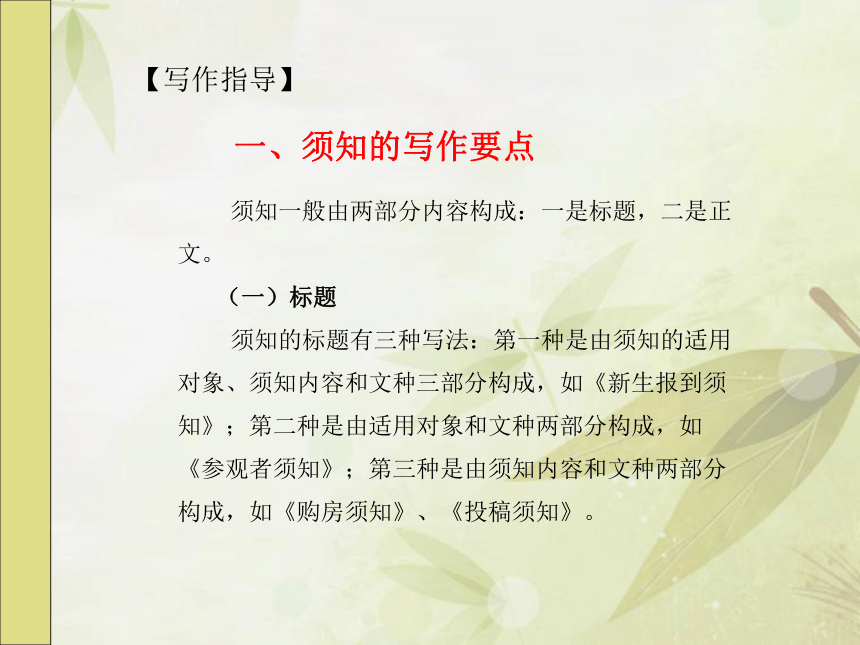 【写作指导】

一、须知的写作要点

须知一般由两部分内容构成：一是标题，二是正文。

（一）标题

须知的标题有三种写法：第一种是由须知的适用对象、须知内容和文种三部分构成，如《新生报到须知》；第二种是由适用对象和文种两部分构成，如《参观者须知》；第三种是由须知内容和文种两部分构成，如《购房须知》、《投稿须知》。